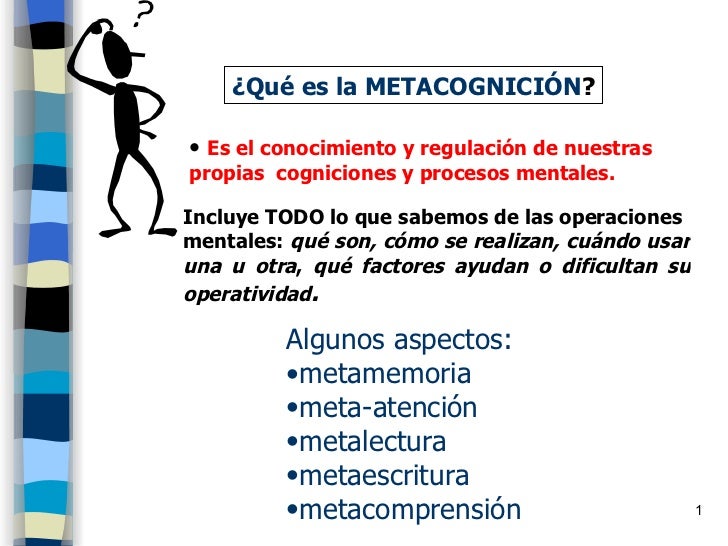 ?

¿Qué es la METACOGNICIÓN?

• Es el conocimiento y regulación de nuestras propias cogniciones y procesos mentales.

Incluye TODO lo que sabemos de las operaciones mentales: qué son, cómo se realizan, cuándo usar una u otra, qué factores ayudan o dificultan su operatividad.

Algunos aspectos:
•metamemoria
•meta-atención
•metalectura
•metaescritura
•metacomprensión

1